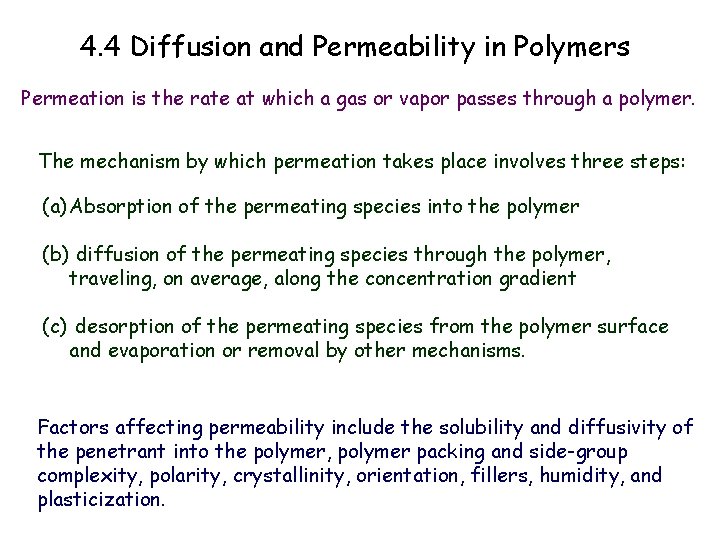 4.4 Diffusion and Permeability in Polymers

Permeation is the rate at which a gas or vapor passes through a polymer.

The mechanism by which permeation takes place involves three steps:

(a) Absorption of the permeating species into the polymer

(b) diffusion of the permeating species through the polymer, traveling, on average, along the concentration gradient

(c) desorption of the permeating species from the polymer surface and evaporation or removal by other mechanisms.

Factors affecting permeability include the solubility and diffusivity of the penetrant into the polymer, polymer packing and side-group complexity, polarity, crystallinity, orientation, fillers, humidity, and plasticization.